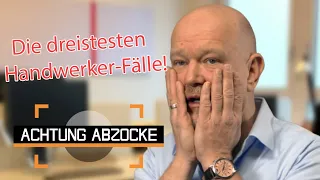 Die dreistesten Handwerker-Fälle!

ACHTUNG ABZOCKE